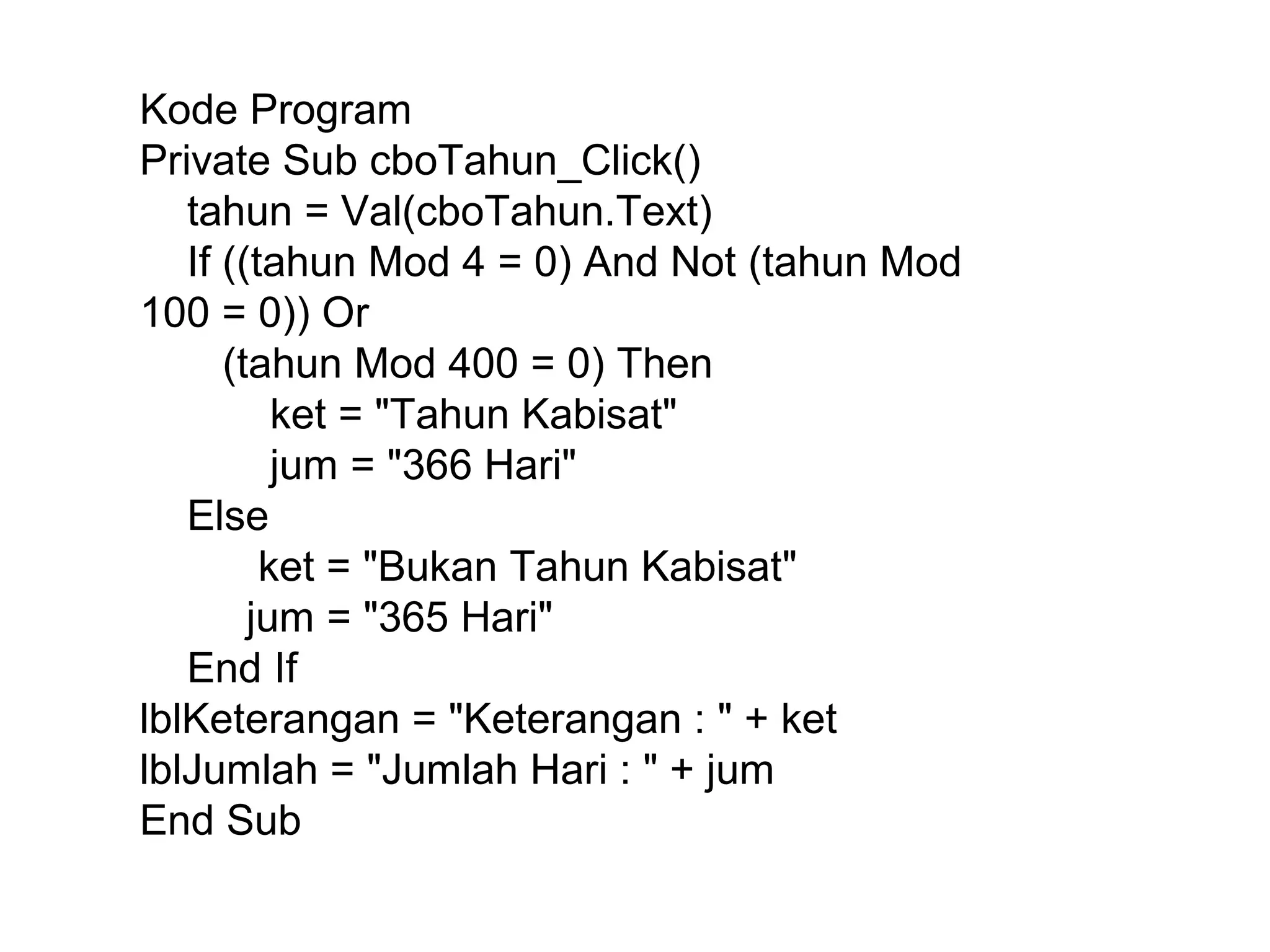 Kode Program
Private Sub cboTahun_Click()
    tahun = Val(cboTahun.Text)
    If ((tahun Mod 4 = 0) And Not (tahun Mod
100 = 0)) Or
        (tahun Mod 400 = 0) Then
            ket = "Tahun Kabisat"
            jum = "366 Hari"
    Else
            ket = "Bukan Tahun Kabisat"
          jum = "365 Hari"
    End If
lblKeterangan = "Keterangan : " + ket
lblJumlah = "Jumlah Hari : " + jum
End Sub